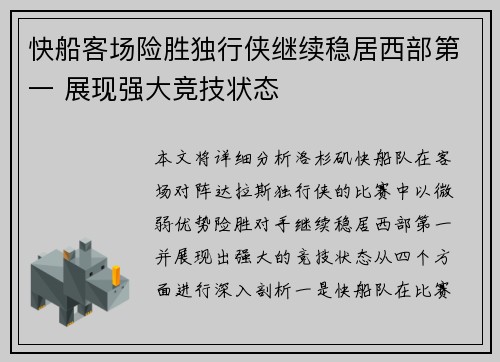 快船客场险胜独行侠继续稳居西部第一 展现强大竞技状态

本文将详细分析洛杉矶快船队在客场对阵达拉斯独行侠的比赛中以微弱优势险胜对手继续稳居西部第一并展现出强大的竞技状态从四个方面进行深入剖析一是快船队在比赛